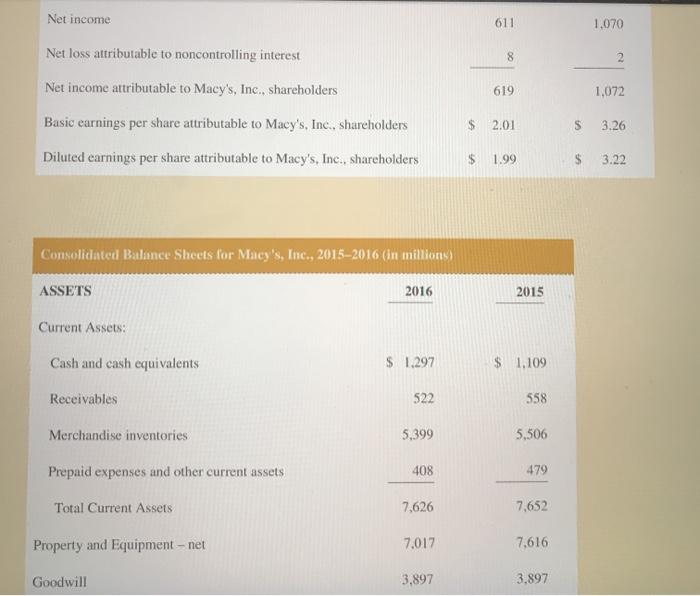 | | | |
|---|---|---|
| Net income | 611 | 1,070 |
| Net loss attributable to noncontrolling interest | 8 | 2 |
| Net income attributable to Macy's, Inc., shareholders | 619 | 1,072 |
| Basic earnings per share attributable to Macy's, Inc., shareholders | $ 2.01 | $ 3.26 |
| Diluted earnings per share attributable to Macy's, Inc., shareholders | $ 1.99 | $ 3.22 |

Consolidated Balance Sheets for Macy's, Inc., 2015–2016 (in millions)

| ASSETS | 2016 | 2015 |
|---|---|---|
| Current Assets: | | |
| Cash and cash equivalents | $ 1,297 | $ 1,109 |
| Receivables | 522 | 558 |
| Merchandise inventories | 5,399 | 5,506 |
| Prepaid expenses and other current assets | 408 | 479 |
| Total Current Assets | 7,626 | 7,652 |
| Property and Equipment – net | 7,017 | 7,616 |
| Goodwill | 3,897 | 3,897 |